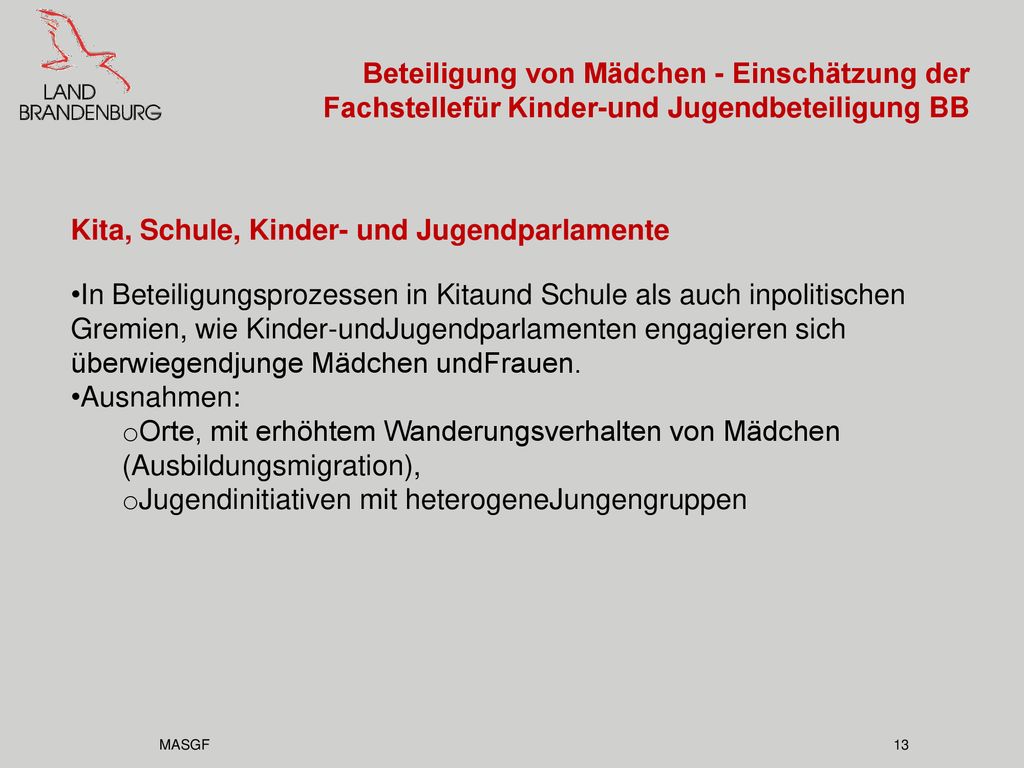 LAND BRANDENBURG

Beteiligung von Mädchen - Einschätzung der Fachstellefür Kinder-und Jugendbeteiligung BB

Kita, Schule, Kinder- und Jugendparlamente

•In Beteiligungsprozessen in Kitaund Schule als auch inpolitischen Gremien, wie Kinder-undJugendparlamenten engagieren sich überwiegendjunge Mädchen undFrauen.
•Ausnahmen:
oOrte, mit erhöhtem Wanderungsverhalten von Mädchen (Ausbildungsmigration),
oJugendinitiativen mit heterogeneJungengruppen

MASGF

13